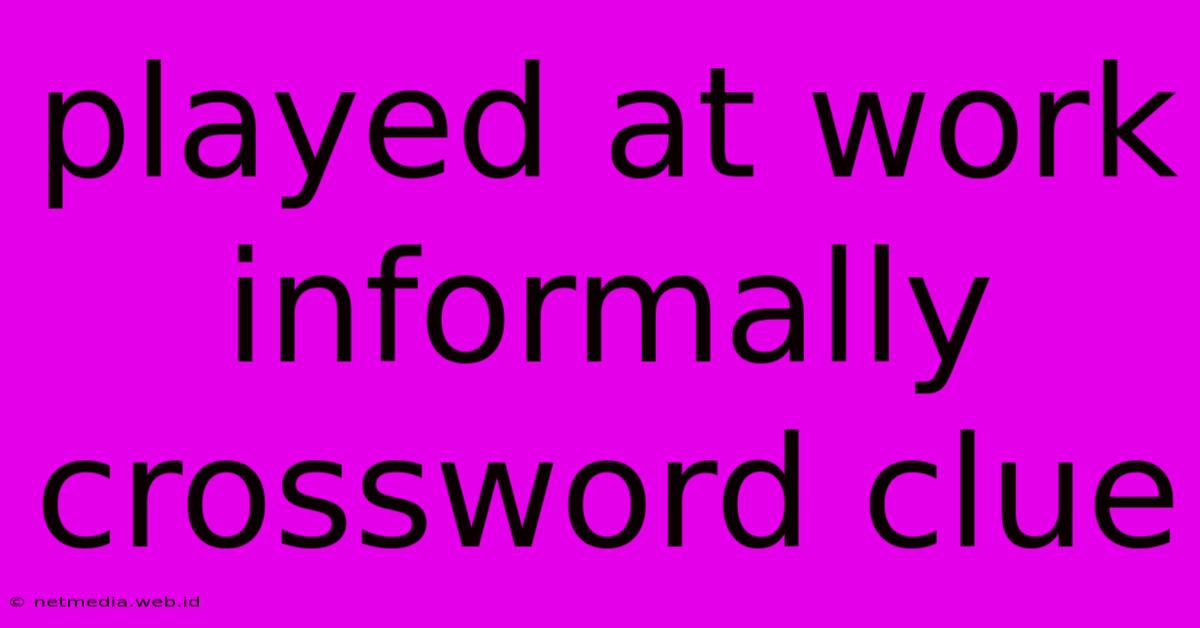 played at work informally crossword clue

© netmedia.web.id